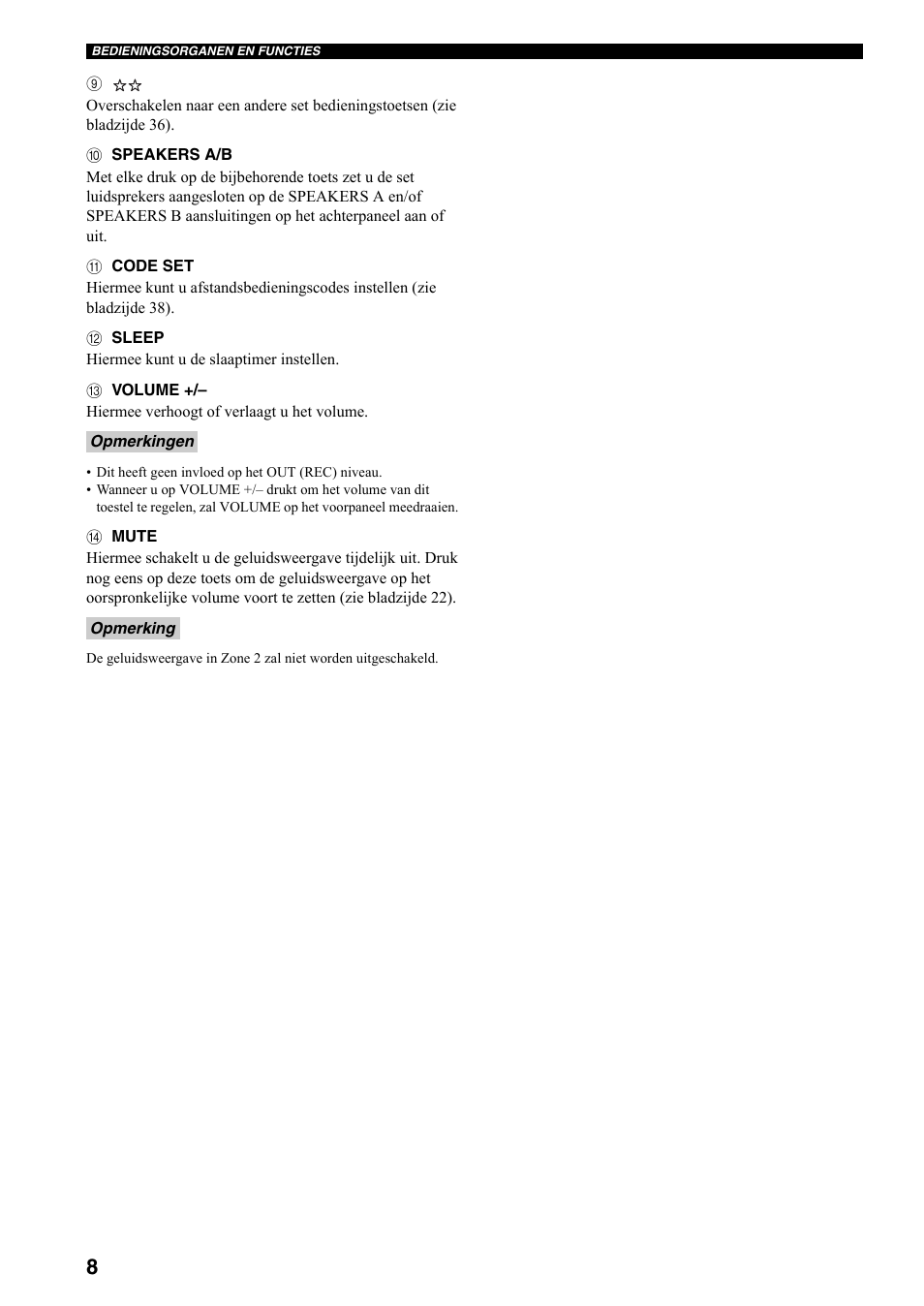 BEDIENINGSORGANEN EN FUNCTIES

⑨ ☆☆
Overschakelen naar een andere set bedieningstoetsen (zie bladzijde 36).

⑩ SPEAKERS A/B
Met elke druk op de bijbehorende toets zet u de set luidsprekers aangesloten op de SPEAKERS A en/of SPEAKERS B aansluitingen op het achterpaneel aan of uit.

⑪ CODE SET
Hiermee kunt u afstandsbedieningscodes instellen (zie bladzijde 38).

⑫ SLEEP
Hiermee kunt u de slaaptimer instellen.

⑬ VOLUME +/–
Hiermee verhoogt of verlaagt u het volume.

Opmerkingen

• Dit heeft geen invloed op het OUT (REC) niveau.
• Wanneer u op VOLUME +/– drukt om het volume van dit toestel te regelen, zal VOLUME op het voorpaneel meedraaien.

⑭ MUTE
Hiermee schakelt u de geluidsweergave tijdelijk uit. Druk nog eens op deze toets om de geluidsweergave op het oorspronkelijke volume voort te zetten (zie bladzijde 22).

Opmerking

De geluidsweergave in Zone 2 zal niet worden uitgeschakeld.

8